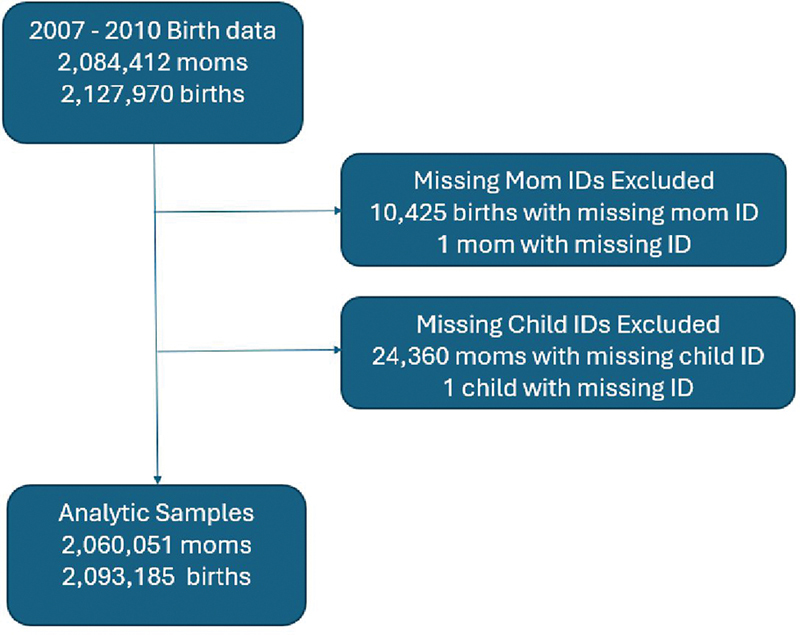 2007 - 2010 Birth data
2,084,412 moms
2,127,970 births

Missing Mom IDs Excluded
10,425 births with missing mom ID
1 mom with missing ID

Missing Child IDs Excluded
24,360 moms with missing child ID
1 child with missing ID

Analytic Samples
2,060,051 moms
2,093,185 births